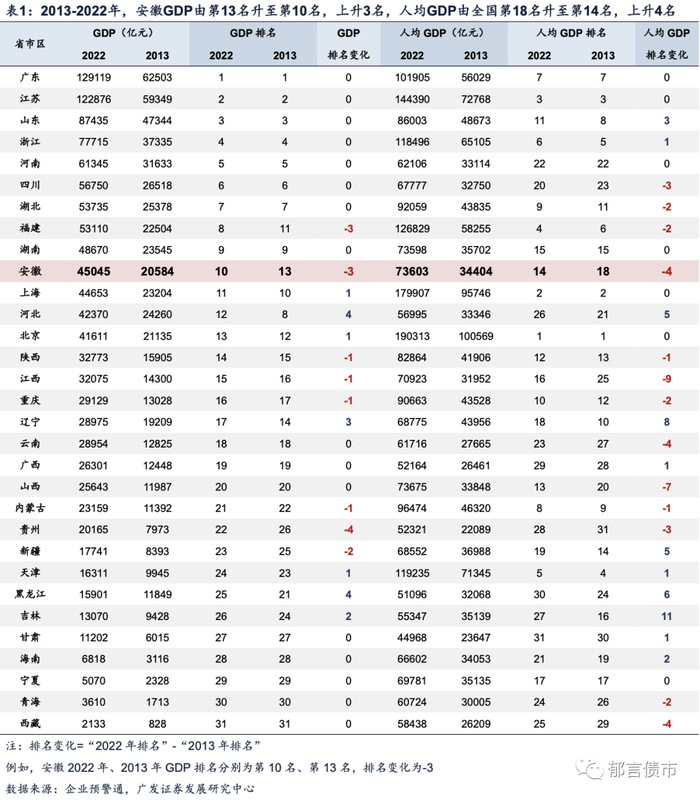 表1：2013-2022年，安徽GDP由第13名升至第10名，上升3名，人均GDP由全国第18名升至第14名，上升4名

| 省市区 | GDP（亿元）2022 | GDP（亿元）2013 | GDP 排名 2022 | GDP 排名 2013 | GDP 排名变化 | 人均 GDP（亿元）2022 | 人均 GDP（亿元）2013 | 人均 GDP 排名 2022 | 人均 GDP 排名 2013 | 人均 GDP 排名变化 |
|---|---|---|---|---|---|---|---|---|---|---|
| 广东 | 129119 | 62503 | 1 | 1 | 0 | 101905 | 56029 | 7 | 7 | 0 |
| 江苏 | 122876 | 59349 | 2 | 2 | 0 | 144390 | 72768 | 3 | 3 | 0 |
| 山东 | 87435 | 47344 | 3 | 3 | 0 | 86003 | 48673 | 11 | 8 | 3 |
| 浙江 | 77715 | 37335 | 4 | 4 | 0 | 118496 | 65105 | 6 | 5 | 1 |
| 河南 | 61345 | 31633 | 5 | 5 | 0 | 62106 | 33114 | 22 | 22 | 0 |
| 四川 | 56750 | 26518 | 6 | 6 | 0 | 67777 | 32750 | 20 | 23 | -3 |
| 湖北 | 53735 | 25378 | 7 | 7 | 0 | 92059 | 43835 | 9 | 11 | -2 |
| 福建 | 53110 | 22504 | 8 | 11 | -3 | 126829 | 58255 | 4 | 6 | -2 |
| 湖南 | 48670 | 23545 | 9 | 9 | 0 | 73598 | 35702 | 15 | 15 | 0 |
| 安徽 | 45045 | 20584 | 10 | 13 | -3 | 73603 | 34404 | 14 | 18 | -4 |
| 上海 | 44653 | 23204 | 11 | 10 | 1 | 179907 | 95746 | 2 | 2 | 0 |
| 河北 | 42370 | 24260 | 12 | 8 | 4 | 56995 | 33346 | 26 | 21 | 5 |
| 北京 | 41611 | 21135 | 13 | 12 | 1 | 190313 | 100569 | 1 | 1 | 0 |
| 陕西 | 32773 | 15905 | 14 | 15 | -1 | 82864 | 41906 | 12 | 13 | -1 |
| 江西 | 32075 | 14300 | 15 | 16 | -1 | 70923 | 31952 | 16 | 25 | -9 |
| 重庆 | 29129 | 13028 | 16 | 17 | -1 | 90663 | 43528 | 10 | 12 | -2 |
| 辽宁 | 28975 | 19209 | 17 | 14 | 3 | 68775 | 43956 | 18 | 10 | 8 |
| 云南 | 28954 | 12825 | 18 | 18 | 0 | 61716 | 27665 | 23 | 27 | -4 |
| 广西 | 26301 | 12448 | 19 | 19 | 0 | 52164 | 26461 | 29 | 28 | 1 |
| 山西 | 25643 | 11987 | 20 | 20 | 0 | 73675 | 33848 | 13 | 20 | -7 |
| 内蒙古 | 23159 | 11392 | 21 | 22 | -1 | 96474 | 46320 | 8 | 9 | -1 |
| 贵州 | 20165 | 7973 | 22 | 26 | -4 | 52321 | 22089 | 28 | 31 | -3 |
| 新疆 | 17741 | 8393 | 23 | 25 | -2 | 68552 | 36988 | 19 | 14 | 5 |
| 天津 | 16311 | 9945 | 24 | 23 | 1 | 119235 | 71345 | 5 | 4 | 1 |
| 黑龙江 | 15901 | 11849 | 25 | 21 | 4 | 51096 | 32068 | 30 | 24 | 6 |
| 吉林 | 13070 | 9428 | 26 | 24 | 2 | 55347 | 35139 | 27 | 16 | 11 |
| 甘肃 | 11202 | 6015 | 27 | 27 | 0 | 44968 | 23647 | 31 | 30 | 1 |
| 海南 | 6818 | 3116 | 28 | 28 | 0 | 66602 | 34053 | 21 | 19 | 2 |
| 宁夏 | 5070 | 2328 | 29 | 29 | 0 | 69781 | 35135 | 17 | 17 | 0 |
| 青海 | 3610 | 1713 | 30 | 30 | 0 | 60724 | 30005 | 24 | 26 | -2 |
| 西藏 | 2133 | 828 | 31 | 31 | 0 | 58438 | 26209 | 25 | 29 | -4 |

注：排名变化=“2022 年排名”-“2013 年排名”
例如，安徽 2022 年、2013 年 GDP 排名分别为第 10 名、第 13 名，排名变化为-3
数据来源：企业预警通，广发证券发展研究中心

郁言债市